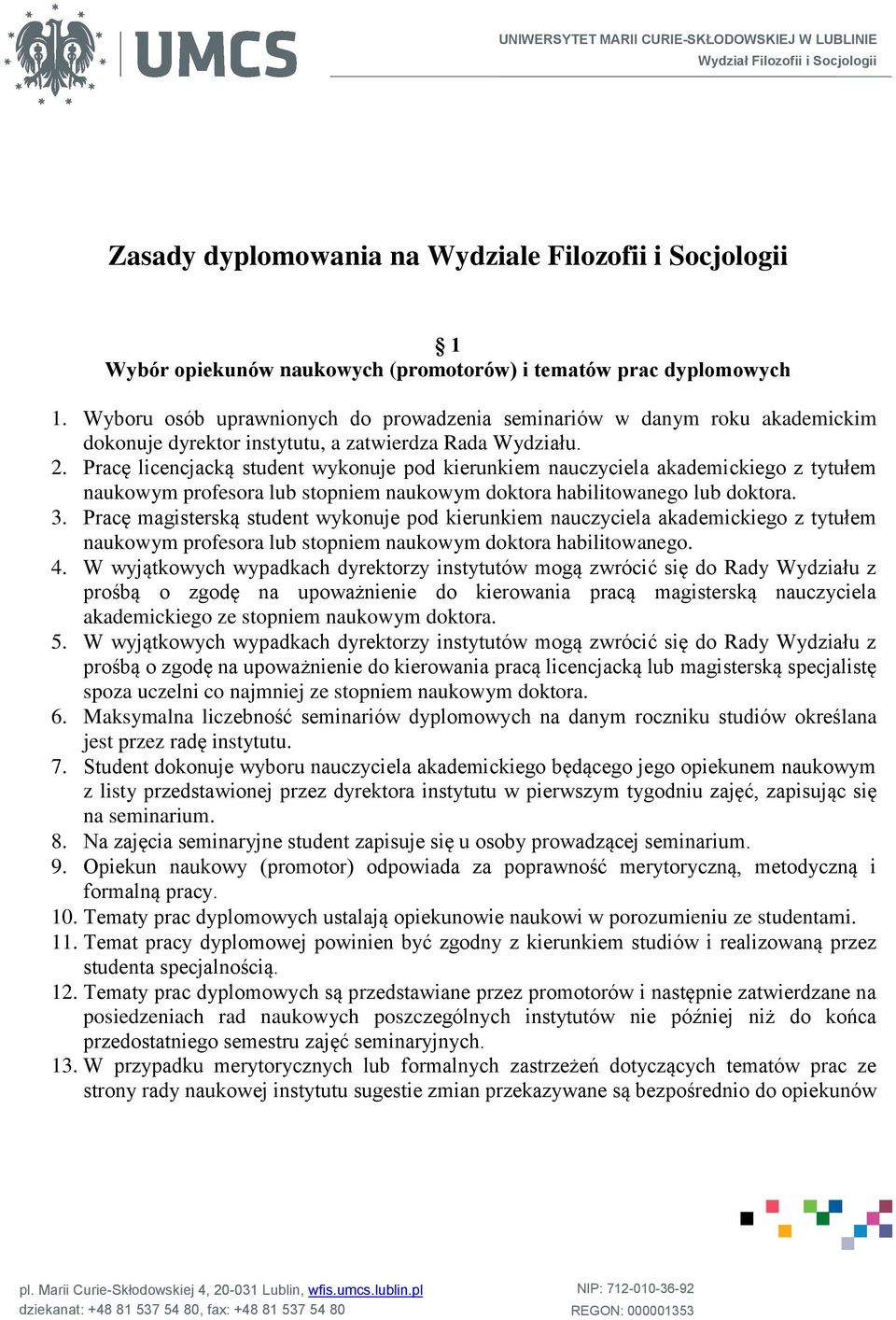 UMCS

UNIWERSYTET MARII CURIE-SKŁODOWSKIEJ W LUBLINIE
Wydział Filozofii i Socjologii

Zasady dyplomowania na Wydziale Filozofii i Socjologii

§ 1
Wybór opiekunów naukowych (promotorów) i tematów prac dyplomowych

1. Wyboru osób uprawnionych do prowadzenia seminariów w danym roku akademickim dokonuje dyrektor instytutu, a zatwierdza Rada Wydziału.
2. Pracę licencjacką student wykonuje pod kierunkiem nauczyciela akademickiego z tytułem naukowym profesora lub stopniem naukowym doktora habilitowanego lub doktora.
3. Pracę magisterską student wykonuje pod kierunkiem nauczyciela akademickiego z tytułem naukowym profesora lub stopniem naukowym doktora habilitowanego.
4. W wyjątkowych wypadkach dyrektorzy instytutów mogą zwrócić się do Rady Wydziału z prośbą o zgodę na upoważnienie do kierowania pracą magisterską nauczyciela akademickiego ze stopniem naukowym doktora.
5. W wyjątkowych wypadkach dyrektorzy instytutów mogą zwrócić się do Rady Wydziału z prośbą o zgodę na upoważnienie do kierowania pracą licencjacką lub magisterską specjalistę spoza uczelni co najmniej ze stopniem naukowym doktora.
6. Maksymalna liczebność seminariów dyplomowych na danym roczniku studiów określana jest przez radę instytutu.
7. Student dokonuje wyboru nauczyciela akademickiego będącego jego opiekunem naukowym z listy przedstawionej przez dyrektora instytutu w pierwszym tygodniu zajęć, zapisując się na seminarium.
8. Na zajęcia seminaryjne student zapisuje się u osoby prowadzącej seminarium.
9. Opiekun naukowy (promotor) odpowiada za poprawność merytoryczną, metodyczną i formalną pracy.
10. Tematy prac dyplomowych ustalają opiekunowie naukowi w porozumieniu ze studentami.
11. Temat pracy dyplomowej powinien być zgodny z kierunkiem studiów i realizowaną przez studenta specjalnością.
12. Tematy prac dyplomowych są przedstawiane przez promotorów i następnie zatwierdzane na posiedzeniach rad naukowych poszczególnych instytutów nie później niż do końca przedostatniego semestru zajęć seminaryjnych.
13. W przypadku merytorycznych lub formalnych zastrzeżeń dotyczących tematów prac ze strony rady naukowej instytutu sugestie zmian przekazywane są bezpośrednio do opiekunów

pl. Marii Curie-Skłodowskiej 4, 20-031 Lublin, wfis.umcs.lublin.pl
dziekanat: +48 81 537 54 80, fax: +48 81 537 54 80

NIP: 712-010-36-92
REGON: 000001353